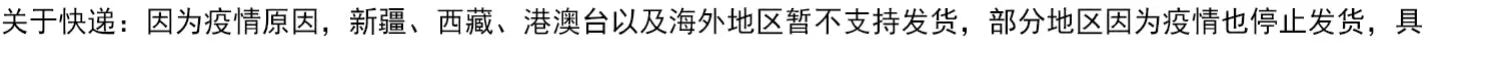 关于快递：因为疫情原因，新疆、西藏、港澳台以及海外地区暂不支持发货，部分地区因为疫情也停止发货，具